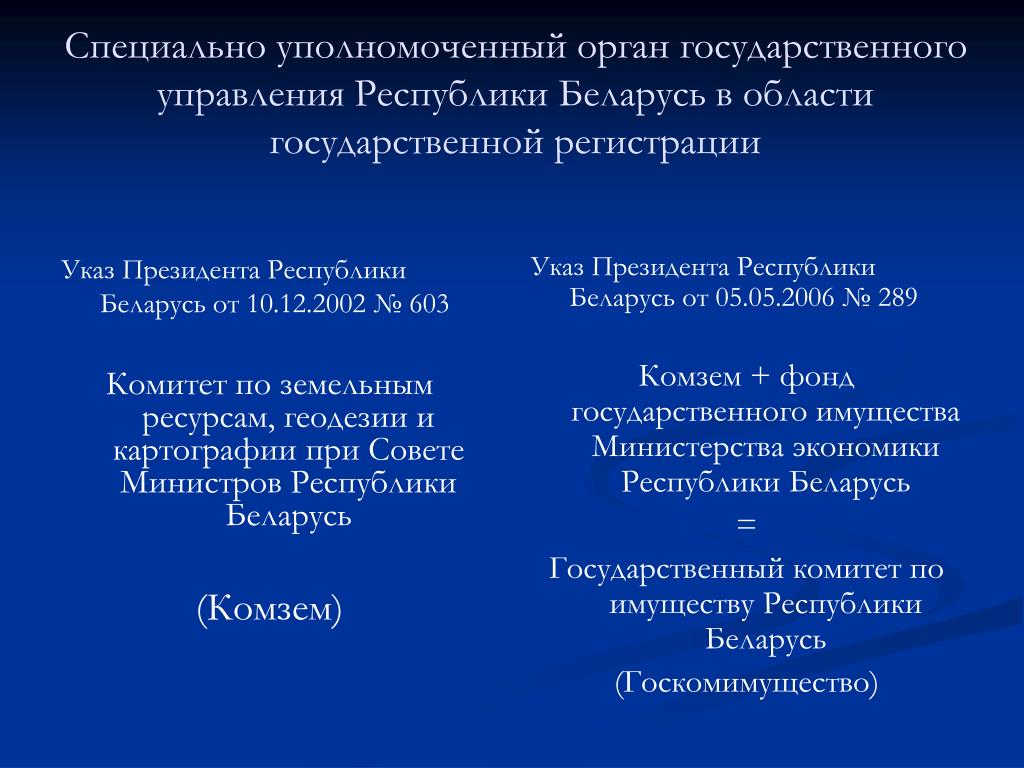 Специально уполномоченный орган государственного управления Республики Беларусь в области государственной регистрации

Указ Президента Республики Беларусь от 10.12.2002 № 603

Комитет по земельным ресурсам, геодезии и картографии при Совете Министров Республики Беларусь

(Комзем)

Указ Президента Республики Беларусь от 05.05.2006 № 289

Комзем + фонд государственного имущества Министерства экономики Республики Беларусь

=

Государственный комитет по имуществу Республики Беларусь

(Госкомимущество)